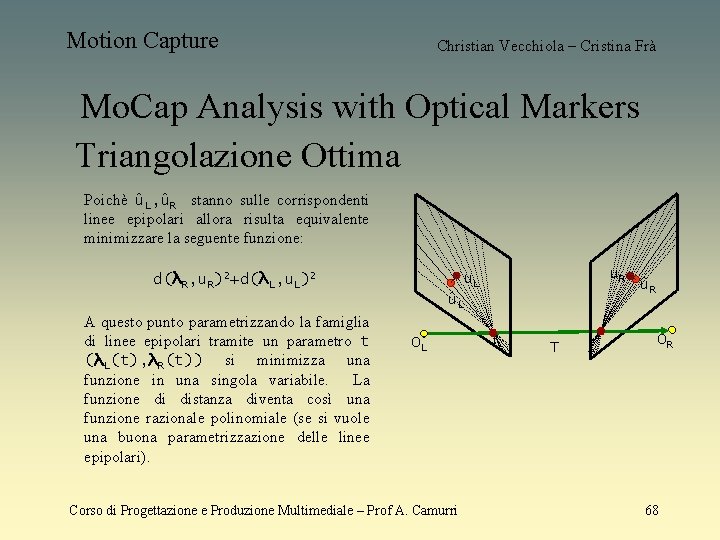 Motion Capture

Christian Vecchiola – Cristina Frà

MoCap Analysis with Optical Markers
Triangolazione Ottima

Poichè $\hat{u}_L, \hat{u}_R$ stanno sulle corrispondenti linee epipolari allora risulta equivalente minimizzare la seguente funzione:

$d(\lambda_R, u_R)^2 + d(\lambda_L, u_L)^2$

A questo punto parametrizzando la famiglia di linee epipolari tramite un parametro t $(\lambda_L(t), \lambda_R(t))$ si minimizza una funzione in una singola variabile. La funzione di distanza diventa così una funzione razionale polinomiale (se si vuole una buona parametrizzazione delle linee epipolari).

$u_L$
$\hat{u}_L$
$u_R$
$\hat{u}_R$
$O_L$
T
$O_R$

Corso di Progettazione e Produzione Multimediale – Prof A. Camurri

68